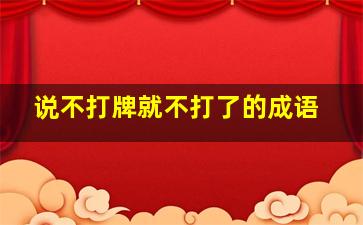 说不打牌就不打了的成语